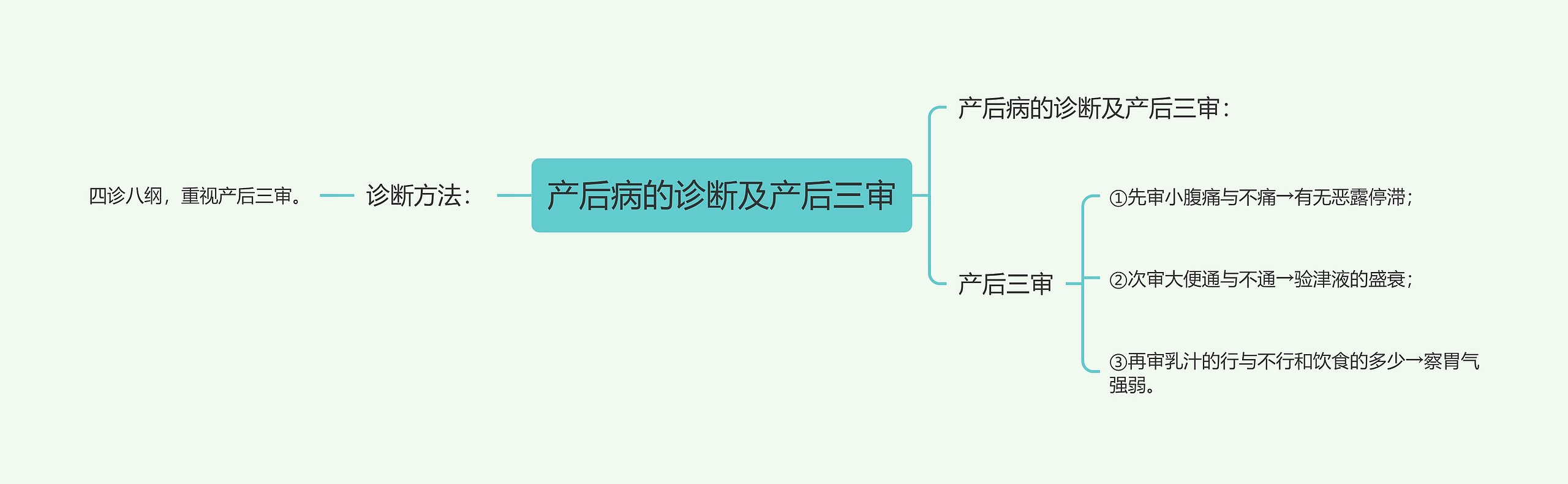 产后病的诊断及产后三审

诊断方法：

四诊八纲，重视产后三审。

产后病的诊断及产后三审：

产后三审

①先审小腹痛与不痛→有无恶露停滞；

②次审大便通与不通→验津液的盛衰；

③再审乳汁的行与不行和饮食的多少→察胃气强弱。